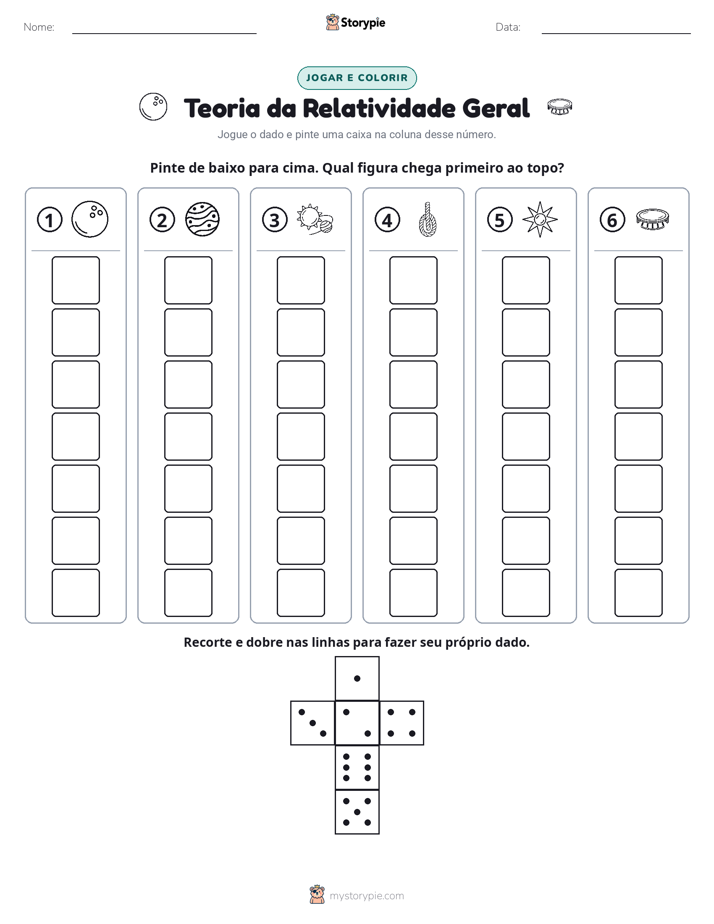 Nome: ____ Storypie Data: ____

JOGAR E COLORIR

Teoria da Relatividade Geral

Jogue o dado e pinte uma caixa na coluna desse número.

Pinte de baixo para cima. Qual figura chega primeiro ao topo?

1

2

3

4

5

6

Recorte e dobre nas linhas para fazer seu próprio dado.

mystorypie.com